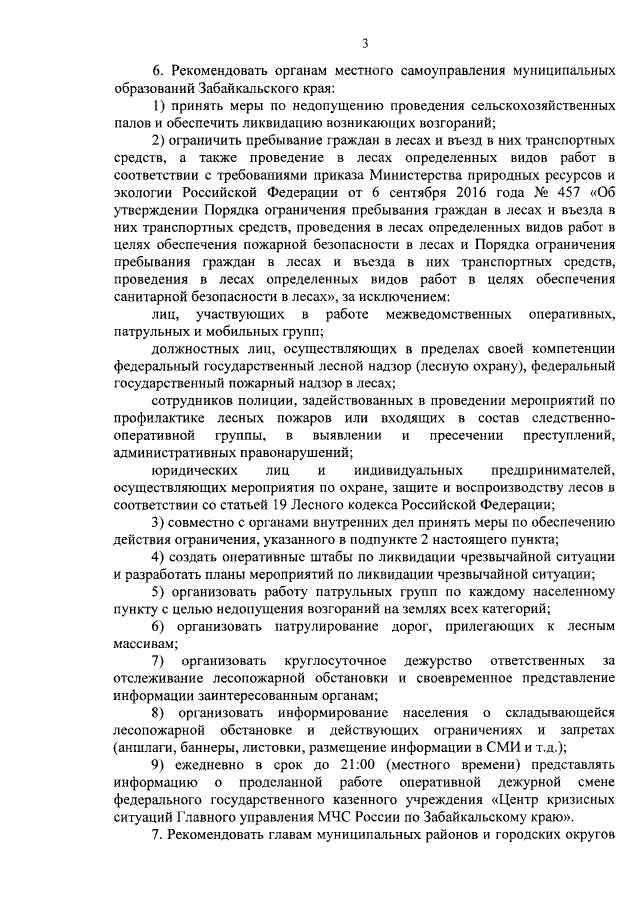 3

6. Рекомендовать органам местного самоуправления муниципальных образований Забайкальского края:

1) принять меры по недопущению проведения сельскохозяйственных палов и обеспечить ликвидацию возникающих возгораний;

2) ограничить пребывание граждан в лесах и въезд в них транспортных средств, а также проведение в лесах определенных видов работ в соответствии с требованиями приказа Министерства природных ресурсов и экологии Российской Федерации от 6 сентября 2016 года № 457 «Об утверждении Порядка ограничения пребывания граждан в лесах и въезда в них транспортных средств, проведения в лесах определенных видов работ в целях обеспечения пожарной безопасности в лесах и Порядка ограничения пребывания граждан в лесах и въезда в них транспортных средств, проведения в лесах определенных видов работ в целях обеспечения санитарной безопасности в лесах», за исключением:

лиц, участвующих в работе межведомственных оперативных, патрульных и мобильных групп;

должностных лиц, осуществляющих в пределах своей компетенции федеральный государственный лесной надзор (лесную охрану), федеральный государственный пожарный надзор в лесах;

сотрудников полиции, задействованных в проведении мероприятий по профилактике лесных пожаров или входящих в состав следственно-оперативной группы, в выявлении и пресечении преступлений, административных правонарушений;

юридических лиц и индивидуальных предпринимателей, осуществляющих мероприятия по охране, защите и воспроизводству лесов в соответствии со статьей 19 Лесного кодекса Российской Федерации;

3) совместно с органами внутренних дел принять меры по обеспечению действия ограничения, указанного в подпункте 2 настоящего пункта;

4) создать оперативные штабы по ликвидации чрезвычайной ситуации и разработать планы мероприятий по ликвидации чрезвычайной ситуации;

5) организовать работу патрульных групп по каждому населенному пункту с целью недопущения возгораний на землях всех категорий;

6) организовать патрулирование дорог, прилегающих к лесным массивам;

7) организовать круглосуточное дежурство ответственных за отслеживание лесопожарной обстановки и своевременное представление информации заинтересованным органам;

8) организовать информирование населения о складывающейся лесопожарной обстановке и действующих ограничениях и запретах (аншлаги, баннеры, листовки, размещение информации в СМИ и т.д.);

9) ежедневно в срок до 21:00 (местного времени) представлять информацию о проделанной работе оперативной дежурной смене федерального государственного казенного учреждения «Центр кризисных ситуаций Главного управления МЧС России по Забайкальскому краю».

7. Рекомендовать главам муниципальных районов и городских округов